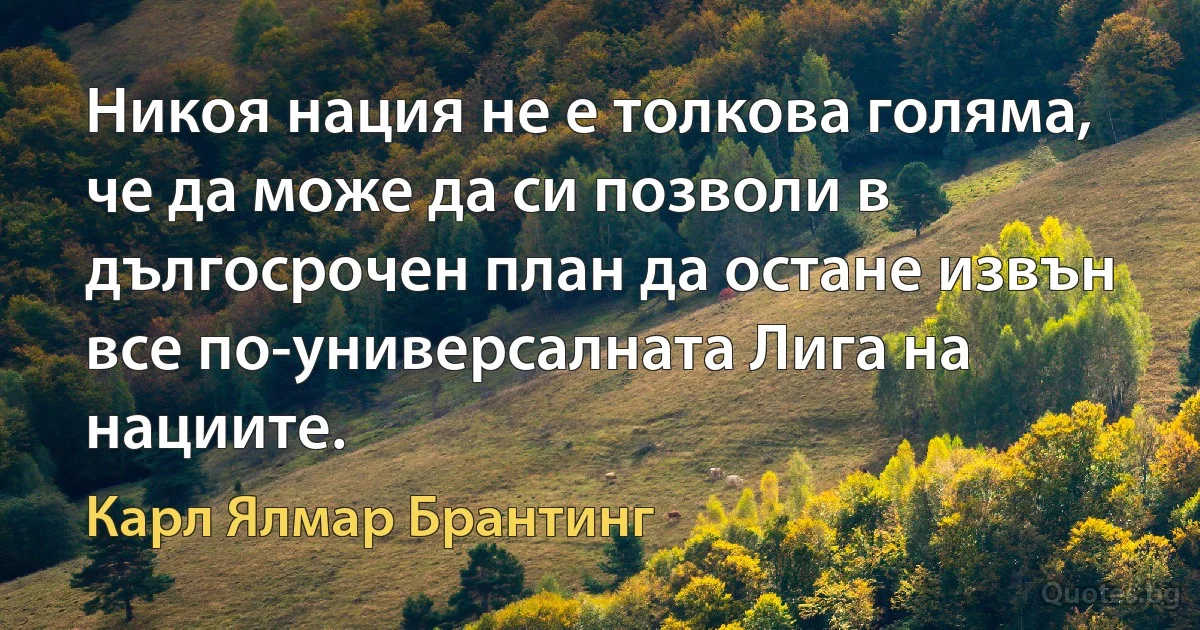 Никоя нация не е толкова голяма, че да може да си позволи в дългосрочен план да остане извън все по-универсалната Лига на нациите.

Карл Ялмар Брантинг

Quotes.bg